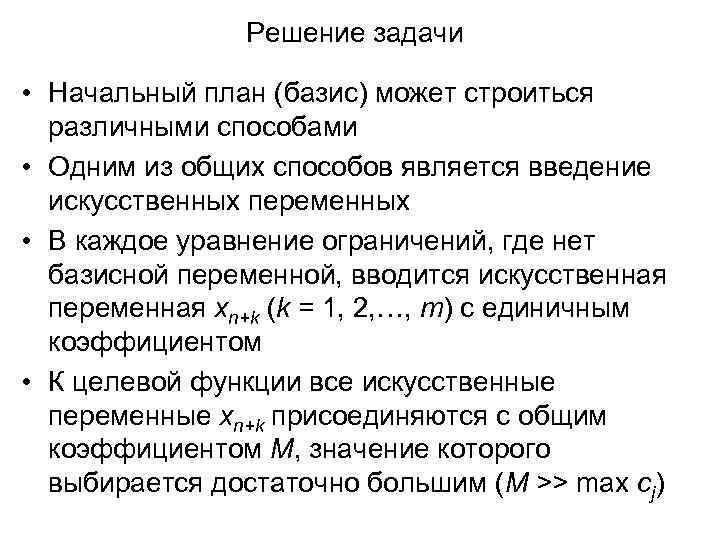 Решение задачи

• Начальный план (базис) может строиться различными способами

• Одним из общих способов является введение искусственных переменных

• В каждое уравнение ограничений, где нет базисной переменной, вводится искусственная переменная $x_{n+k}$ ($k$ = 1, 2,…, $m$) с единичным коэффициентом

• К целевой функции все искусственные переменные $x_{n+k}$ присоединяются с общим коэффициентом $M$, значение которого выбирается достаточно большим ($M$ >> max $c_j$)